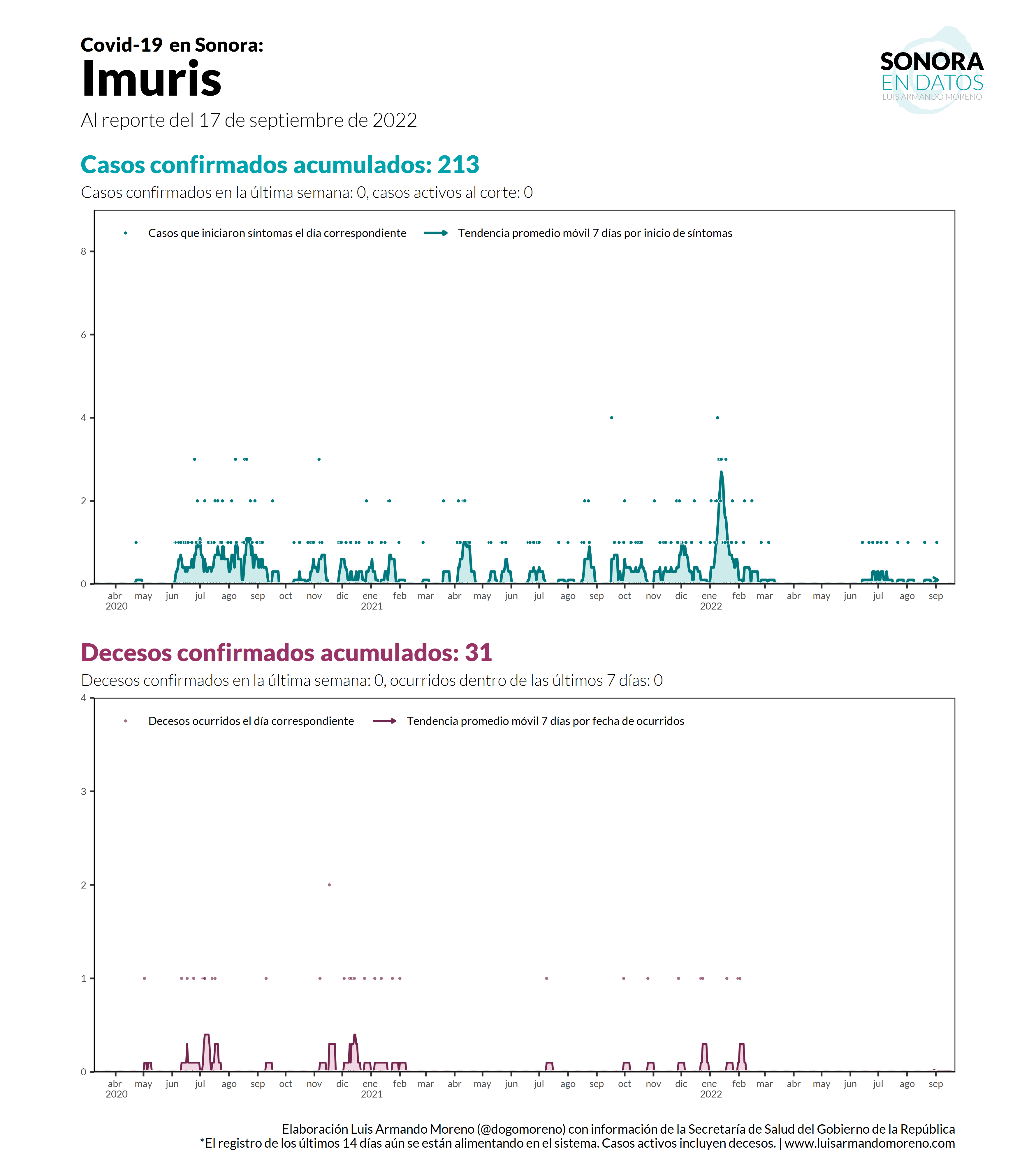 Covid-19 en Sonora:
Imuris
Al reporte del 17 de septiembre de 2022

SONORA
EN DATOS
LUIS ARMANDO MORENO

Casos confirmados acumulados: 213
Casos confirmados en la última semana: 0, casos activos al corte: 0

Casos que iniciaron síntomas el día correspondiente
Tendencia promedio móvil 7 días por inicio de síntomas

8
6
4
2
0

abr 2020 may jun jul ago sep oct nov dic ene 2021 feb mar abr may jun jul ago sep oct nov dic ene 2022 feb mar abr may jun jul ago sep

Decesos confirmados acumulados: 31
Decesos confirmados en la última semana: 0, ocurridos dentro de las últimos 7 días: 0

Decesos ocurridos el día correspondiente
Tendencia promedio móvil 7 días por fecha de ocurridos

4
3
2
1
0

abr 2020 may jun jul ago sep oct nov dic ene 2021 feb mar abr may jun jul ago sep oct nov dic ene 2022 feb mar abr may jun jul ago sep

Elaboración Luis Armando Moreno (@dogomoreno) con información de la Secretaría de Salud del Gobierno de la República
*El registro de los últimos 14 días aún se están alimentando en el sistema. Casos activos incluyen decesos. | www.luisarmandomoreno.com